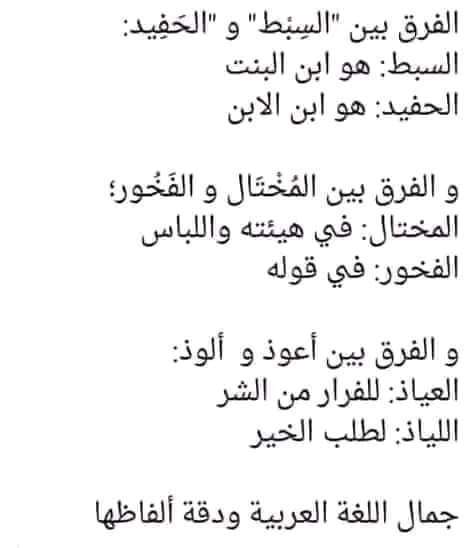 الفرق بين "السِبْط" و "الحَفِيد:
السبط: هو ابن البنت
الحفيد: هو ابن الابن

و الفرق بين المُخْتَال و الفَخُور؛
المختال: في هيئته واللباس
الفخور: في قوله

و الفرق بين أعوذ و ألوذ:
العياذ: للفرار من الشر
اللياذ: لطلب الخير

جمال اللغة العربية ودقة ألفاظها